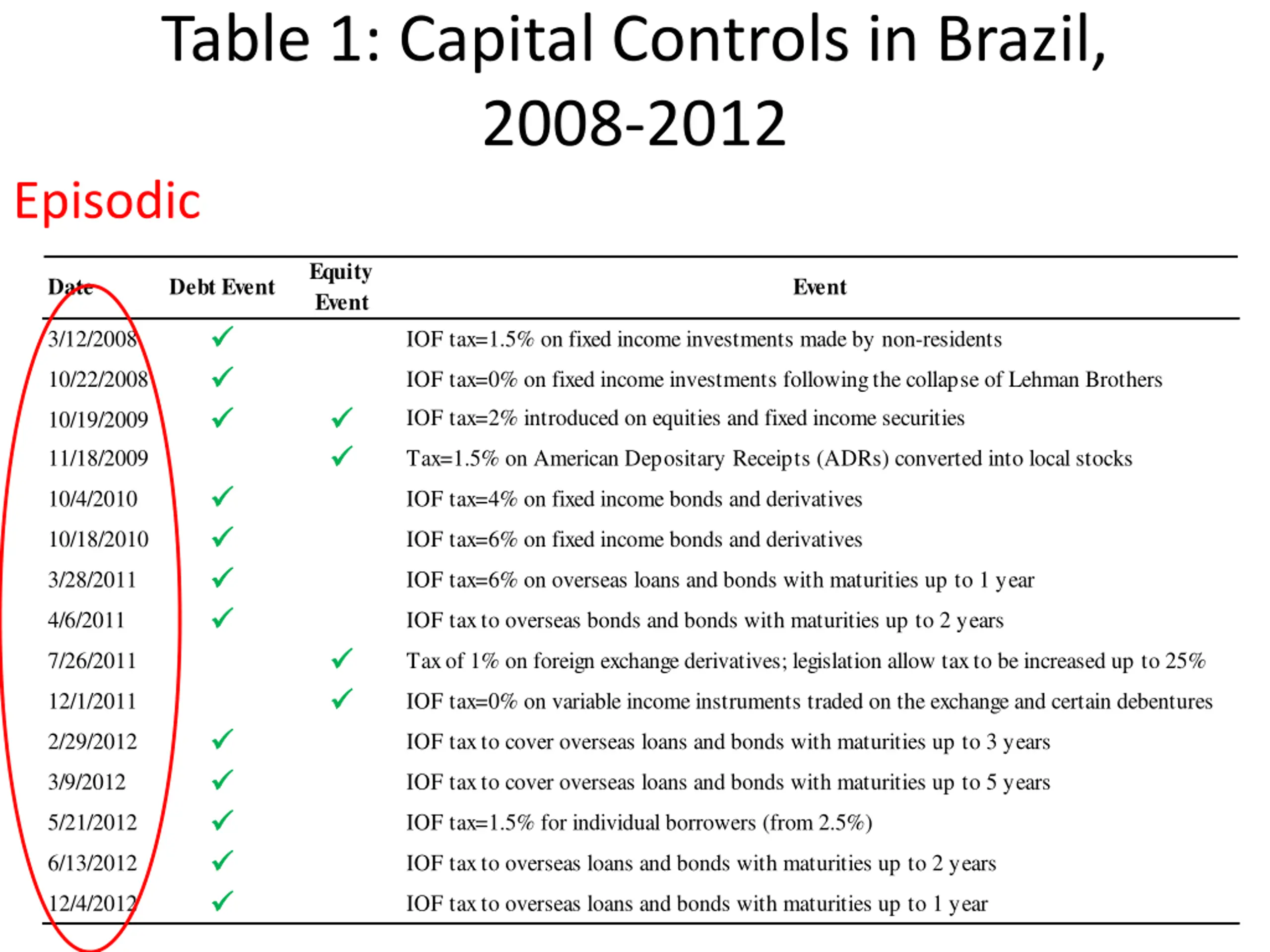 Table 1: Capital Controls in Brazil, 2008-2012

Episodic

| Date | Debt Event | Equity Event | Event |
|---|---|---|---|
| 3/12/2008 | ✓ | | IOF tax=1.5% on fixed income investments made by non-residents |
| 10/22/2008 | ✓ | | IOF tax=0% on fixed income investments following the collapse of Lehman Brothers |
| 10/19/2009 | ✓ | ✓ | IOF tax=2% introduced on equities and fixed income securities |
| 11/18/2009 | | ✓ | Tax=1.5% on American Depositary Receipts (ADRs) converted into local stocks |
| 10/4/2010 | ✓ | | IOF tax=4% on fixed income bonds and derivatives |
| 10/18/2010 | ✓ | | IOF tax=6% on fixed income bonds and derivatives |
| 3/28/2011 | ✓ | | IOF tax=6% on overseas loans and bonds with maturities up to 1 year |
| 4/6/2011 | ✓ | | IOF tax to overseas bonds and bonds with maturities up to 2 years |
| 7/26/2011 | | ✓ | Tax of 1% on foreign exchange derivatives; legislation allow tax to be increased up to 25% |
| 12/1/2011 | | ✓ | IOF tax=0% on variable income instruments traded on the exchange and certain debentures |
| 2/29/2012 | ✓ | | IOF tax to cover overseas loans and bonds with maturities up to 3 years |
| 3/9/2012 | ✓ | | IOF tax to cover overseas loans and bonds with maturities up to 5 years |
| 5/21/2012 | ✓ | | IOF tax=1.5% for individual borrowers (from 2.5%) |
| 6/13/2012 | ✓ | | IOF tax to overseas loans and bonds with maturities up to 2 years |
| 12/4/2012 | ✓ | | IOF tax to overseas loans and bonds with maturities up to 1 year |